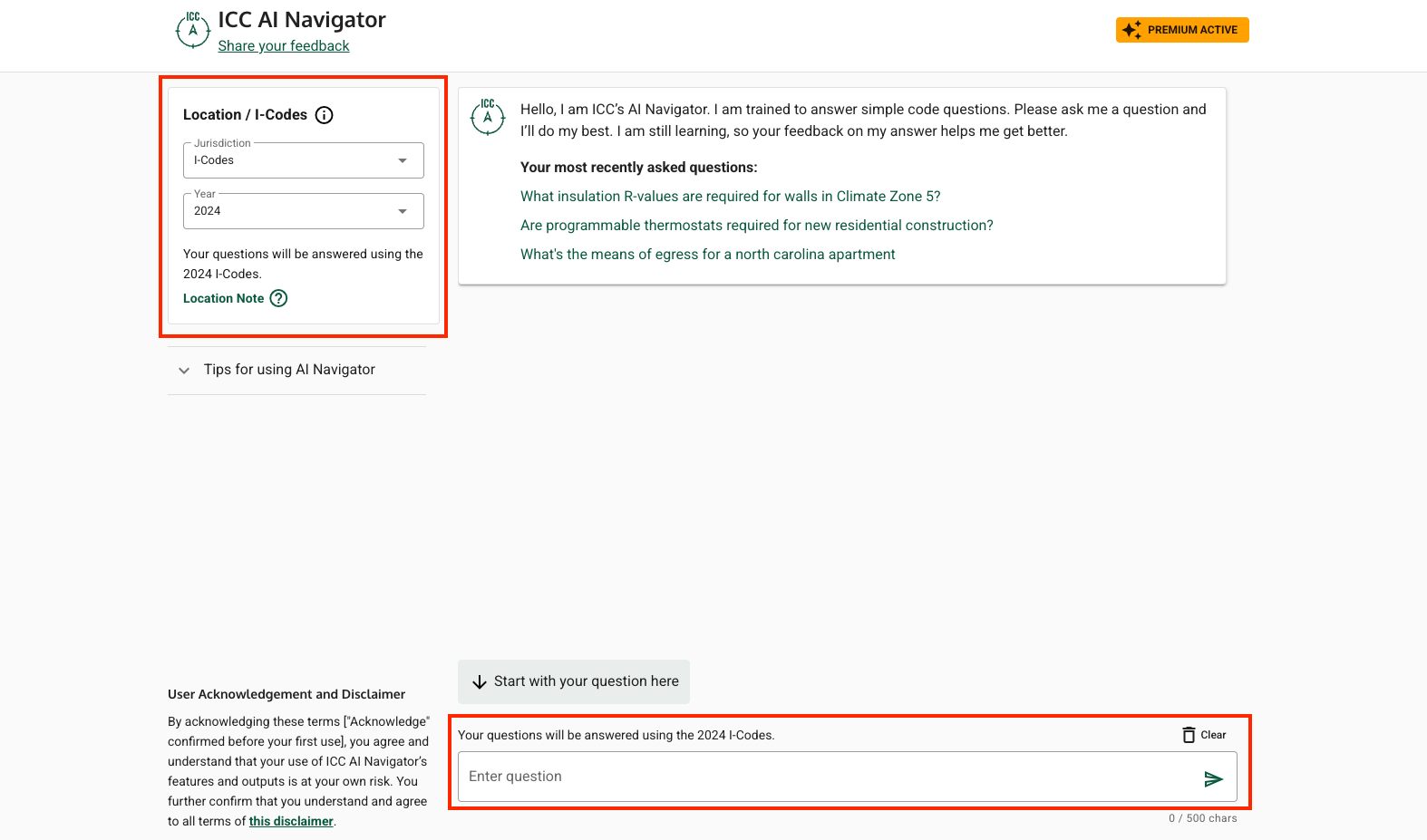 ICC A

ICC AI Navigator
Share your feedback

PREMIUM ACTIVE

Location / I-Codes

Jurisdiction
I-Codes

Year
2024

Your questions will be answered using the 2024 I-Codes.

Location Note

Tips for using AI Navigator

User Acknowledgement and Disclaimer

By acknowledging these terms ["Acknowledge" confirmed before your first use], you agree and understand that your use of ICC AI Navigator's features and outputs is at your own risk. You further confirm that you understand and agree to all terms of this disclaimer.

ICC A

Hello, I am ICC's AI Navigator. I am trained to answer simple code questions. Please ask me a question and I'll do my best. I am still learning, so your feedback on my answer helps me get better.

Your most recently asked questions:

What insulation R-values are required for walls in Climate Zone 5?

Are programmable thermostats required for new residential construction?

What's the means of egress for a north carolina apartment

Start with your question here

Your questions will be answered using the 2024 I-Codes.

Clear

Enter question

0 / 500 chars